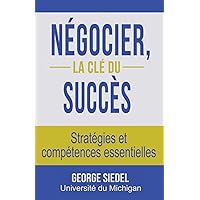 NÉGOCIER,
LA CLÉ DU
SUCCÈS

Stratégies et compétences essentielles

GEORGE SIEDEL
Université du Michigan